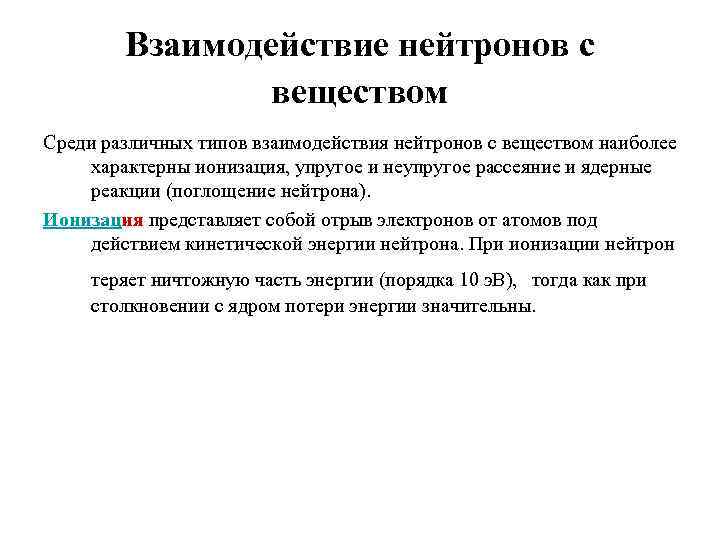 Взаимодействие нейтронов с веществом

Среди различных типов взаимодействия нейтронов с веществом наиболее характерны ионизация, упругое и неупругое рассеяние и ядерные реакции (поглощение нейтрона).

Ионизация представляет собой отрыв электронов от атомов под действием кинетической энергии нейтрона. При ионизации нейтрон теряет ничтожную часть энергии (порядка 10 эВ), тогда как при столкновении с ядром потери энергии значительны.